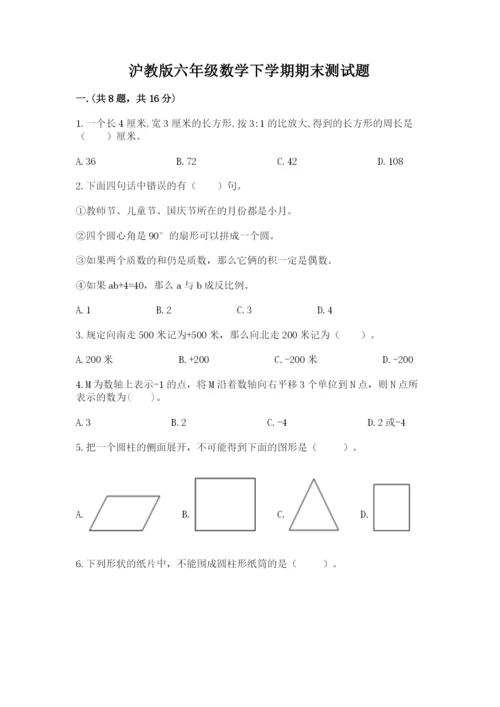 沪教版六年级数学下学期期末测试题

一.(共8题，共16分)

1.一个长4厘米,宽3厘米的长方形,按3:1的比放大,得到的长方形的周长是（　　）厘米。

A.36　　B.72　　C.42　　D.108

2.下面四句话中错误的有（　　）句。

①教师节、儿童节、国庆节所在的月份都是小月。

②四个圆心角是90°的扇形可以拼成一个圆。

③如果两个质数的和仍是质数，那么它俩的积一定是偶数。

④如果ab+4=40，那么a与b成反比例。

A.1　　B.2　　C.3　　D.4

3.规定向南走500米记为+500米，那么向北走200米记为（　　）。

A.200米　　B.+200　　C.-200米　　D.-200

4.M为数轴上表示-1的点，将M沿着数轴向右平移3个单位到N点，则N点所表示的数为(　　)。

A.3　　B.2　　C.-4　　D.2或-4

5.把一个圆柱的侧面展开，不可能得到下面的图形是（　　）。

A.　　B.　　C.　　D.

6.下列形状的纸片中，不能围成圆柱形纸筒的是（　　）。